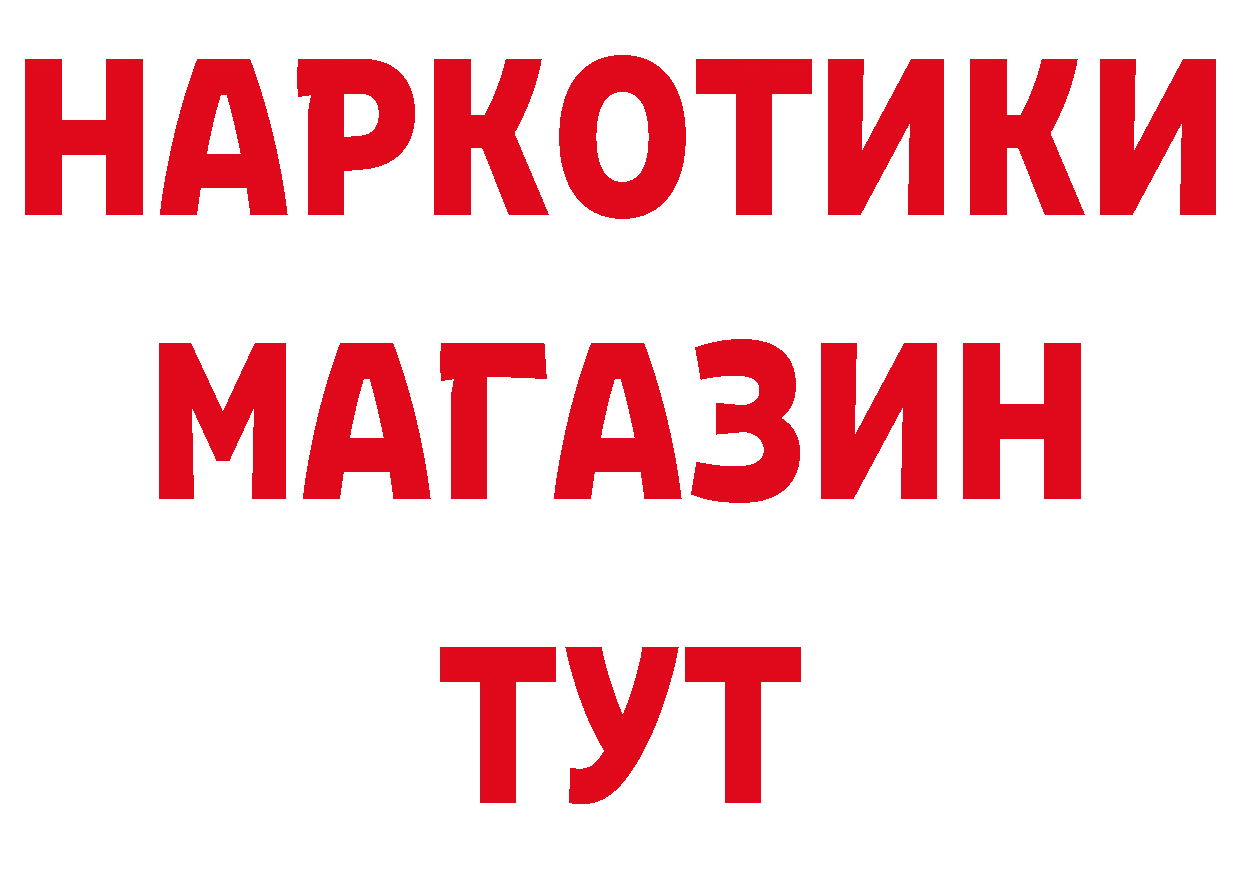 НАРКОТИКИ МАГАЗИН ТУТ